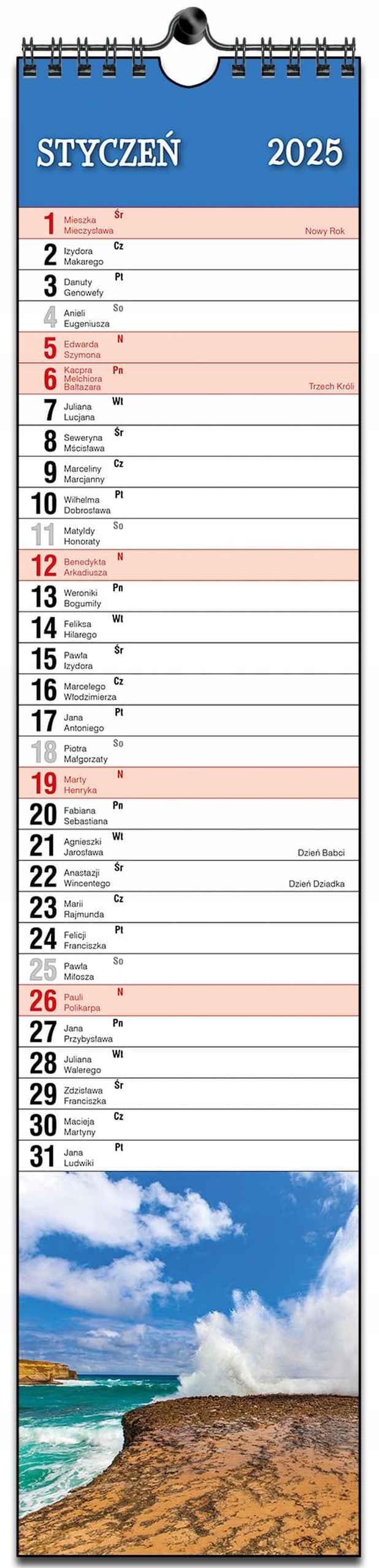 STYCZEŃ 2025

1 Mieszka Mieczysława Śr Nowy Rok
2 Izydora Makarego Cz
3 Danuty Genowefy Pt
4 Anieli Eugeniusza So
5 Edwarda Szymona N
6 Kacpra Melchiora Baltazara Pn Trzech Króli
7 Juliana Lucjana Wt
8 Seweryna Mścisława Śr
9 Marceliny Marcjanny Cz
10 Wilhelma Dobrosława Pt
11 Matyldy Honoraty So
12 Benedykta Arkadiusza N
13 Weroniki Bogumiły Pn
14 Feliksa Hilarego Wt
15 Pawła Izydora Śr
16 Marcelego Włodzimierza Cz
17 Jana Antoniego Pt
18 Piotra Małgorzaty So
19 Marty Henryka N
20 Fabiana Sebastiana Pn
21 Agnieszki Jarosława Wt Dzień Babci
22 Anastazji Wincentego Śr Dzień Dziadka
23 Marii Rajmunda Cz
24 Felicji Franciszka Pt
25 Pawła Miłosza So
26 Pauli Polikarpa N
27 Jana Przybysława Pn
28 Juliana Walerego Wt
29 Zdzisława Franciszka Śr
30 Macieja Martyny Cz
31 Jana Ludwiki Pt